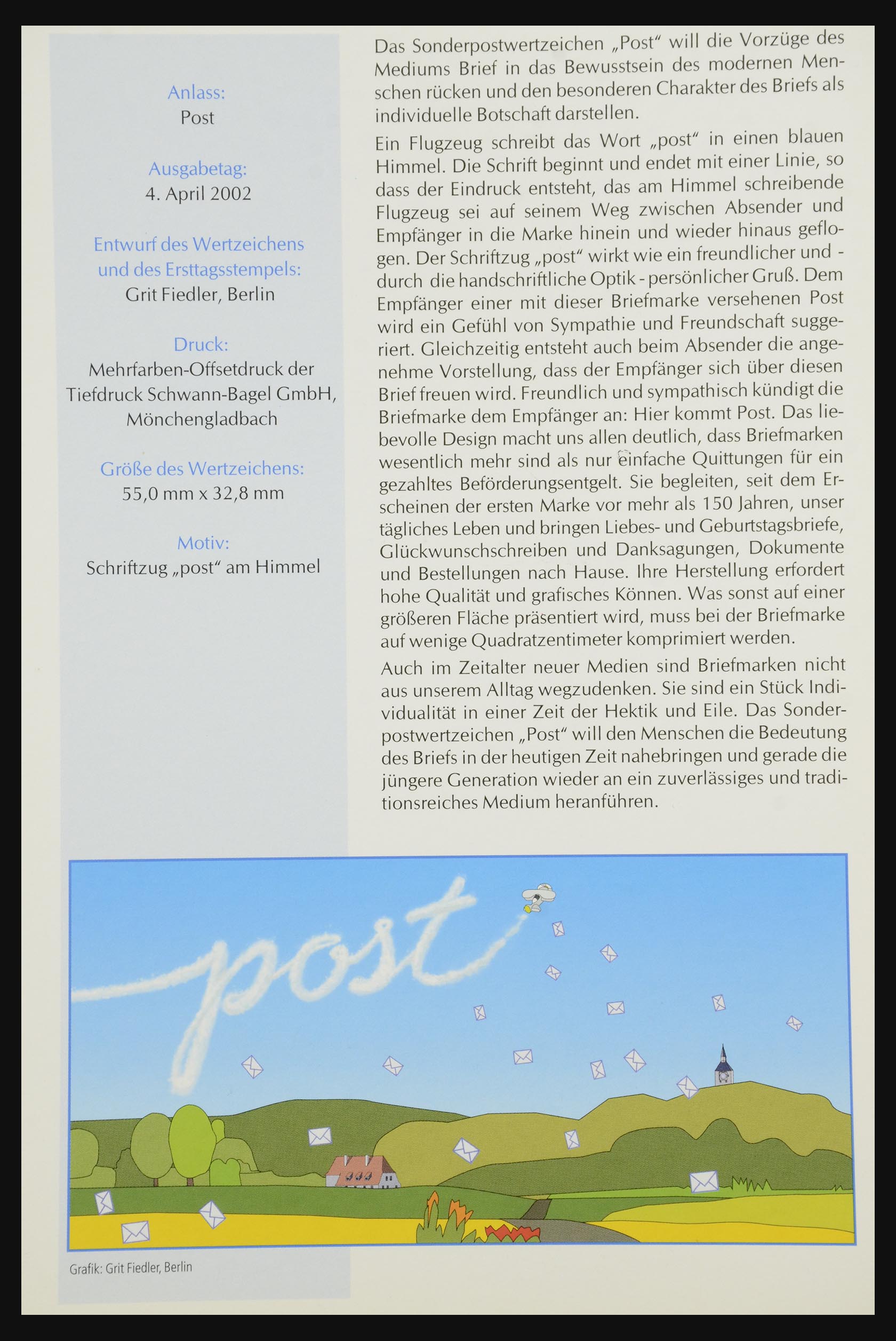 Anlass:
Post

Ausgabetag:
4. April 2002

Entwurf des Wertzeichens und des Ersttagsstempels:
Grit Fiedler, Berlin

Druck:
Mehrfarben-Offsetdruck der Tiefdruck Schwann-Bagel GmbH, Mönchengladbach

Größe des Wertzeichens:
55,0 mm x 32,8 mm

Motiv:
Schriftzug „post“ am Himmel

Das Sonderpostwertzeichen „Post“ will die Vorzüge des Mediums Brief in das Bewusstsein des modernen Menschen rücken und den besonderen Charakter des Briefs als individuelle Botschaft darstellen.

Ein Flugzeug schreibt das Wort „post“ in einen blauen Himmel. Die Schrift beginnt und endet mit einer Linie, so dass der Eindruck entsteht, das am Himmel schreibende Flugzeug sei auf seinem Weg zwischen Absender und Empfänger in die Marke hinein und wieder hinaus geflogen. Der Schriftzug „post“ wirkt wie ein freundlicher und - durch die handschriftliche Optik - persönlicher Gruß. Dem Empfänger einer mit dieser Briefmarke versehenen Post wird ein Gefühl von Sympathie und Freundschaft suggeriert. Gleichzeitig entsteht auch beim Absender die angenehme Vorstellung, dass der Empfänger sich über diesen Brief freuen wird. Freundlich und sympathisch kündigt die Briefmarke dem Empfänger an: Hier kommt Post. Das liebevolle Design macht uns allen deutlich, dass Briefmarken wesentlich mehr sind als nur einfache Quittungen für ein gezahltes Beförderungsentgelt. Sie begleiten, seit dem Erscheinen der ersten Marke vor mehr als 150 Jahren, unser tägliches Leben und bringen Liebes- und Geburtstagsbriefe, Glückwunschschreiben und Danksagungen, Dokumente und Bestellungen nach Hause. Ihre Herstellung erfordert hohe Qualität und grafisches Können. Was sonst auf einer größeren Fläche präsentiert wird, muss bei der Briefmarke auf wenige Quadratzentimeter komprimiert werden.

Auch im Zeitalter neuer Medien sind Briefmarken nicht aus unserem Alltag wegzudenken. Sie sind ein Stück Individualität in einer Zeit der Hektik und Eile. Das Sonderpostwertzeichen „Post“ will den Menschen die Bedeutung des Briefs in der heutigen Zeit nahebringen und gerade die jüngere Generation wieder an ein zuverlässiges und traditionsreiches Medium heranführen.

post

Grafik: Grit Fiedler, Berlin